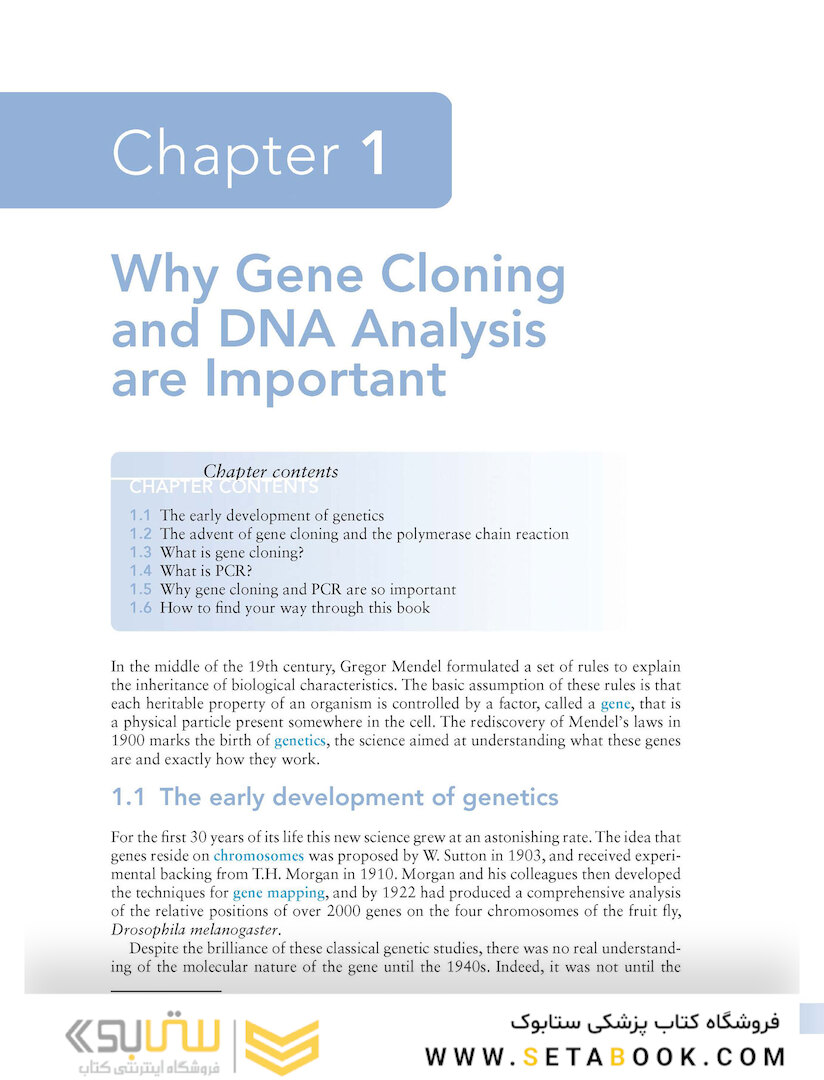 Chapter 1

Why Gene Cloning and DNA Analysis are Important

Chapter contents
CHAPTER CONTENTS

1.1 The early development of genetics
1.2 The advent of gene cloning and the polymerase chain reaction
1.3 What is gene cloning?
1.4 What is PCR?
1.5 Why gene cloning and PCR are so important
1.6 How to find your way through this book

In the middle of the 19th century, Gregor Mendel formulated a set of rules to explain the inheritance of biological characteristics. The basic assumption of these rules is that each heritable property of an organism is controlled by a factor, called a gene, that is a physical particle present somewhere in the cell. The rediscovery of Mendel's laws in 1900 marks the birth of genetics, the science aimed at understanding what these genes are and exactly how they work.

1.1 The early development of genetics

For the first 30 years of its life this new science grew at an astonishing rate. The idea that genes reside on chromosomes was proposed by W. Sutton in 1903, and received experimental backing from T.H. Morgan in 1910. Morgan and his colleagues then developed the techniques for gene mapping, and by 1922 had produced a comprehensive analysis of the relative positions of over 2000 genes on the four chromosomes of the fruit fly, Drosophila melanogaster.

Despite the brilliance of these classical genetic studies, there was no real understanding of the molecular nature of the gene until the 1940s. Indeed, it was not until the

ستابوک
فروشگاه اینترنتی کتاب

فروشگاه کتاب پزشکی ستابوک
WWW.SETABOOK.COM